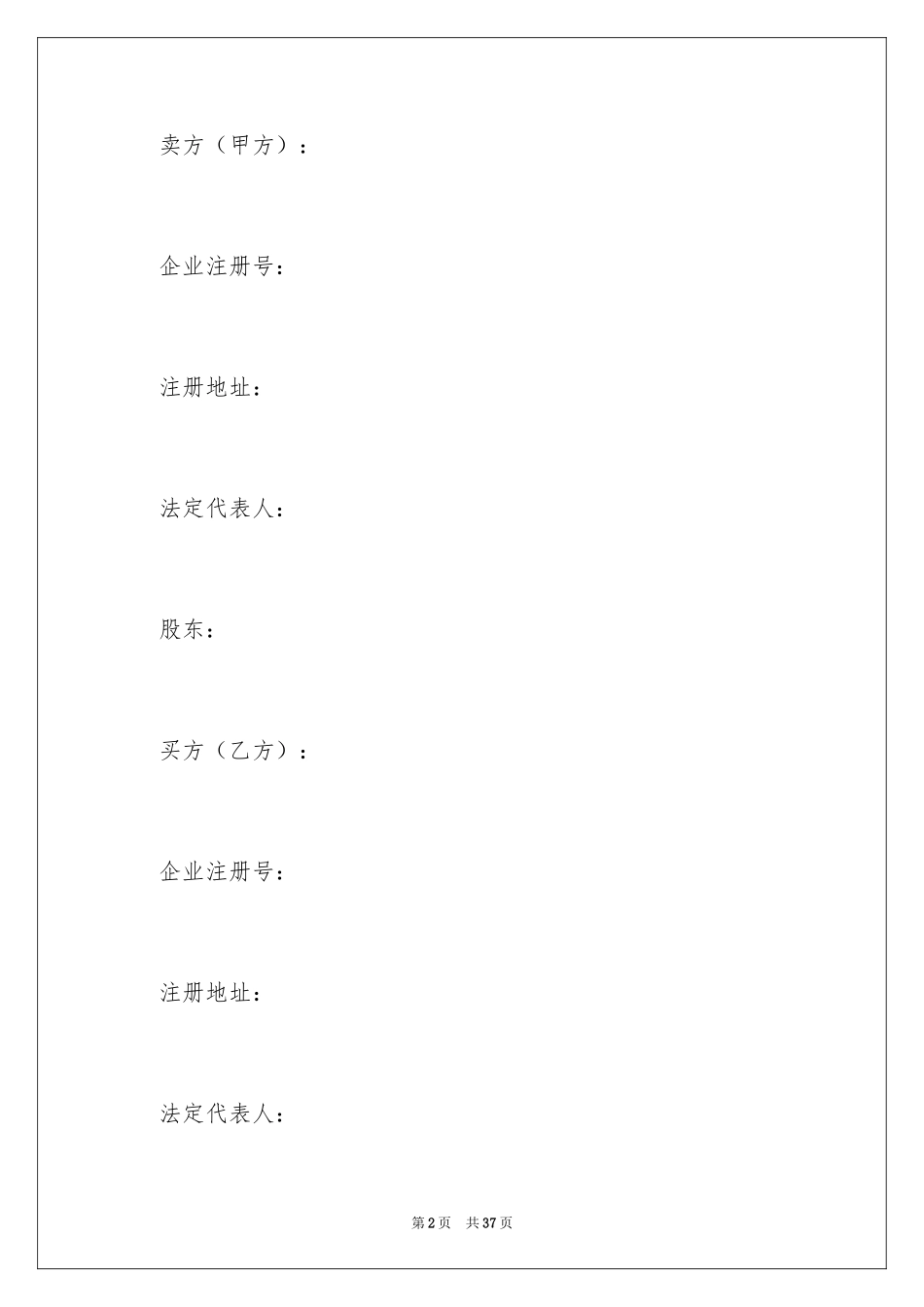 卖方（甲方）：

企业注册号：

注册地址：

法定代表人：

股东：

买方（乙方）：

企业注册号：

注册地址：

法定代表人：

第2页　共37页